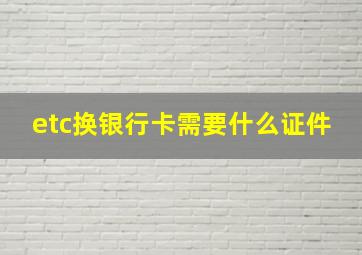 etc换银行卡需要什么证件